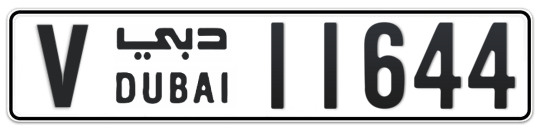 V دبي DUBAI 11644